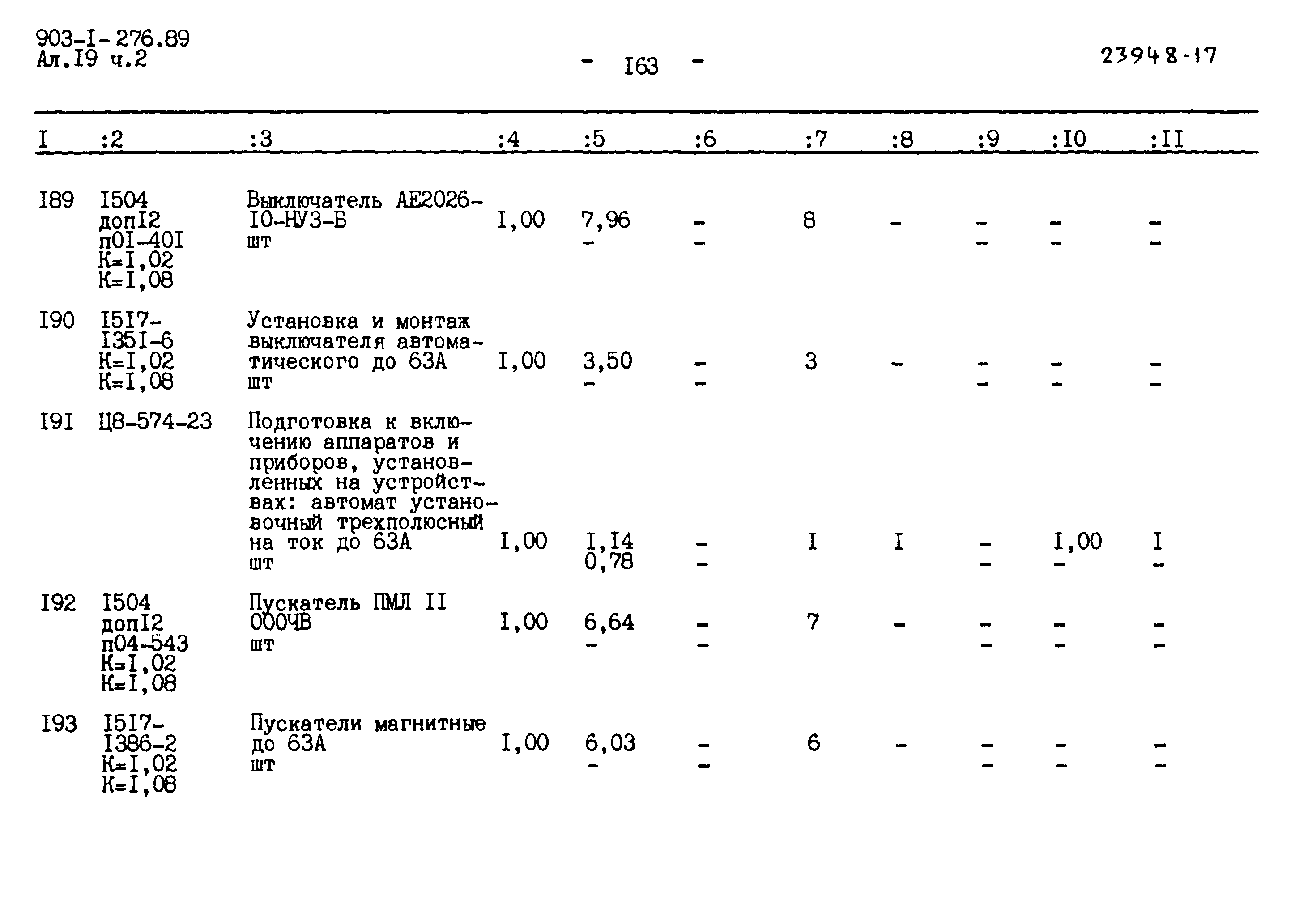 903-I-276.89
Ал.I9 ч.2

- I63 -

23948-17

| I | :2 | :3 | :4 | :5 | :6 | :7 | :8 | :9 | :I0 | :II |
|---|---|---|---|---|---|---|---|---|---|---|
| I89 | I504 допI2 п0I-40I К=I,02 К=I,08 | Выключатель АЕ2026-I0-НУЗ-Б шт | I,00 | 7,96 - | - - | 8 | - | - - | - - | - - |
| I90 | I5I7-I35I-6 К=I,02 К=I,08 | Установка и монтаж выключателя автоматического до 63А шт | I,00 | 3,50 - | - - | 3 | - | - - | - - | - - |
| I9I | Ц8-574-23 | Подготовка к включению аппаратов и приборов, установленных на устройствах: автомат установочный трехполюсный на ток до 63А шт | I,00 | I,I4 0,78 | - - | I | I | - - | I,00 - | I - |
| I92 | I504 допI2 п04-543 К=I,02 К=I,08 | Пускатель ПМЛ II 000ЧВ шт | I,00 | 6,64 - | - - | 7 | - | - - | - - | - - |
| I93 | I5I7-I386-2 К=I,02 К=I,08 | Пускатели магнитные до 63А шт | I,00 | 6,03 - | - - | 6 | - | - - | - - | - - |